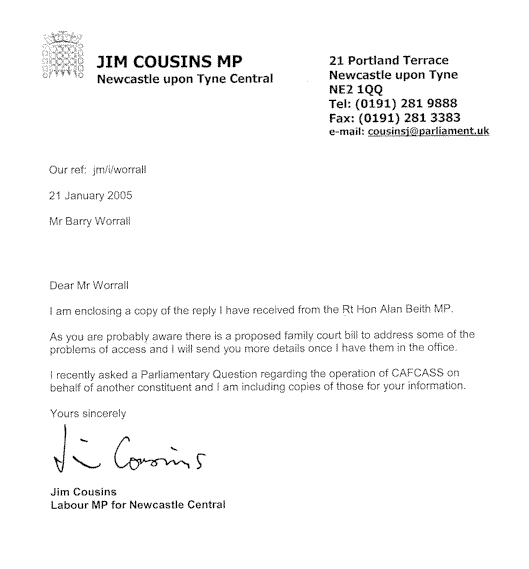 JIM COUSINS MP
Newcastle upon Tyne Central

21 Portland Terrace
Newcastle upon Tyne
NE2 1QQ
Tel: (0191) 281 9888
Fax: (0191) 281 3383
e-mail: cousinsj@parliament.uk

Our ref: jm/i/worrall

21 January 2005

Mr Barry Worrall

Dear Mr Worrall

I am enclosing a copy of the reply I have received from the Rt Hon Alan Beith MP.

As you are probably aware there is a proposed family court bill to address some of the problems of access and I will send you more details once I have them in the office.

I recently asked a Parliamentary Question regarding the operation of CAFCASS on behalf of another constituent and I am including copies of those for your information.

Yours sincerely

Jim Cousins

Jim Cousins
Labour MP for Newcastle Central